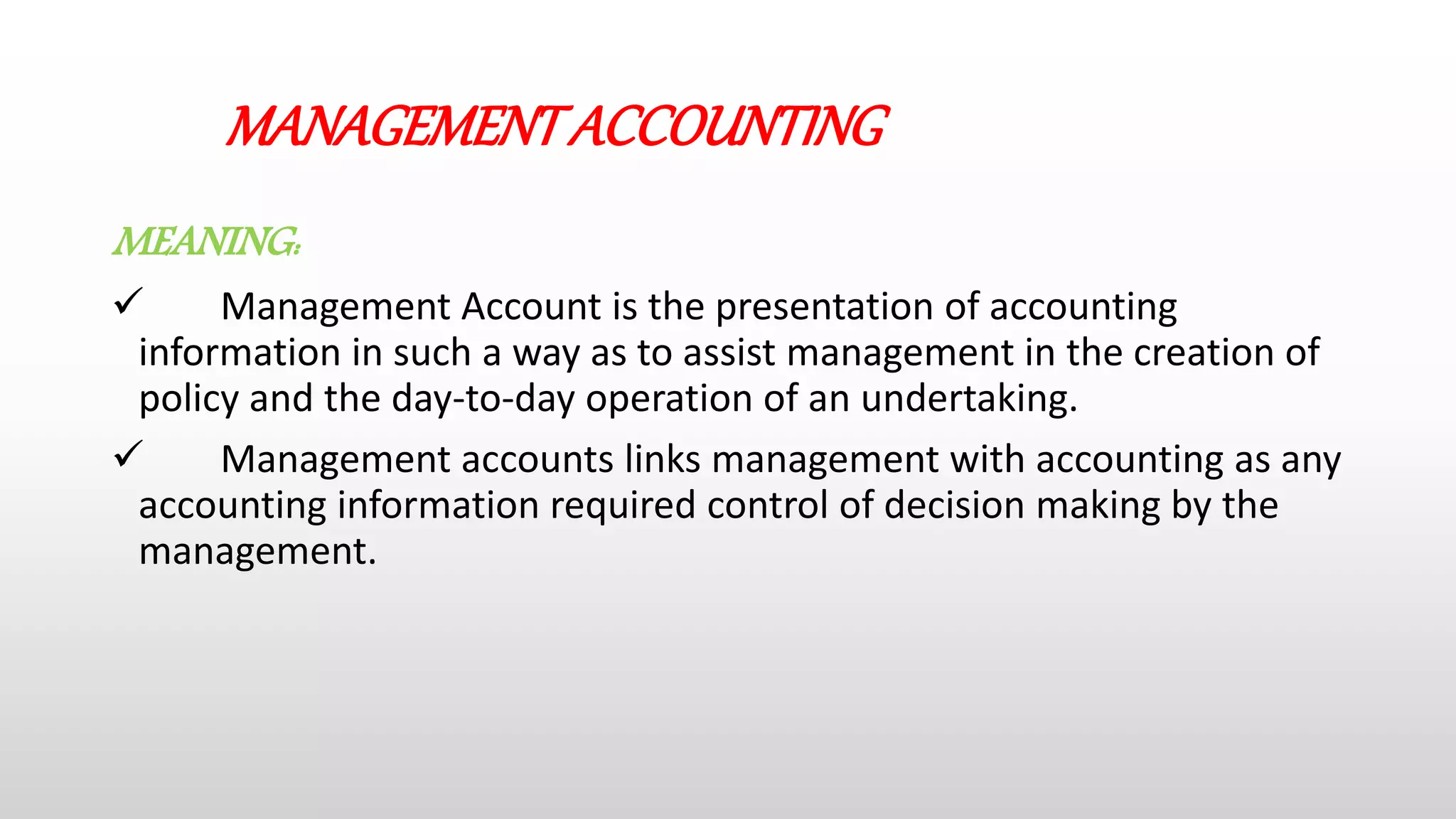 MANAGEMENT ACCOUNTING

MEANING:

✓ Management Account is the presentation of accounting information in such a way as to assist management in the creation of policy and the day-to-day operation of an undertaking.

✓ Management accounts links management with accounting as any accounting information required control of decision making by the management.